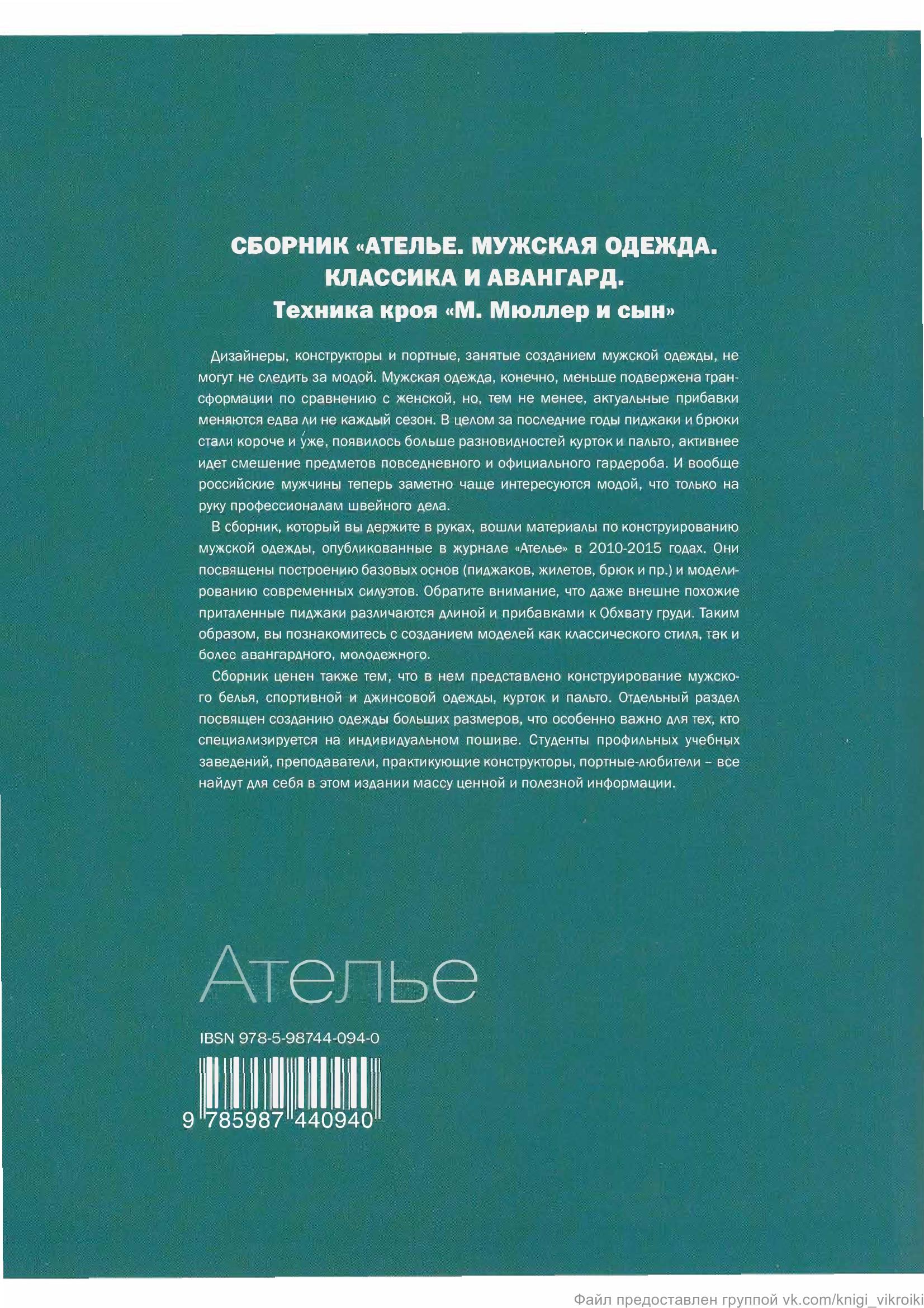 СБОРНИК «АТЕЛЬЕ. МУЖСКАЯ ОДЕЖДА. КЛАССИКА И АВАНГАРД. Техника кроя «М. Мюллер и сын»

Дизайнеры, конструкторы и портные, занятые созданием мужской одежды, не могут не следить за модой. Мужская одежда, конечно, меньше подвержена трансформации по сравнению с женской, но, тем не менее, актуальные прибавки меняются едва ли не каждый сезон. В целом за последние годы пиджаки и брюки стали короче и у́же, появилось больше разновидностей курток и пальто, активнее идет смешение предметов повседневного и официального гардероба. И вообще российские мужчины теперь заметно чаще интересуются модой, что только на руку профессионалам швейного дела.

В сборник, который вы держите в руках, вошли материалы по конструированию мужской одежды, опубликованные в журнале «Ателье» в 2010-2015 годах. Они посвящены построению базовых основ (пиджаков, жилетов, брюк и пр.) и моделированию современных силуэтов. Обратите внимание, что даже внешне похожие приталенные пиджаки различаются длиной и прибавками к Обхвату груди. Таким образом, вы познакомитесь с созданием моделей как классического стиля, так и более авангардного, молодежного.

Сборник ценен также тем, что в нем представлено конструирование мужского белья, спортивной и джинсовой одежды, курток и пальто. Отдельный раздел посвящен созданию одежды больших размеров, что особенно важно для тех, кто специализируется на индивидуальном пошиве. Студенты профильных учебных заведений, преподаватели, практикующие конструкторы, портные-любители – все найдут для себя в этом издании массу ценной и полезной информации.

Ателье

IBSN 978-5-98744-094-0

9 785987 440940

Файл предоставлен группой vk.com/knigi_vikroiki